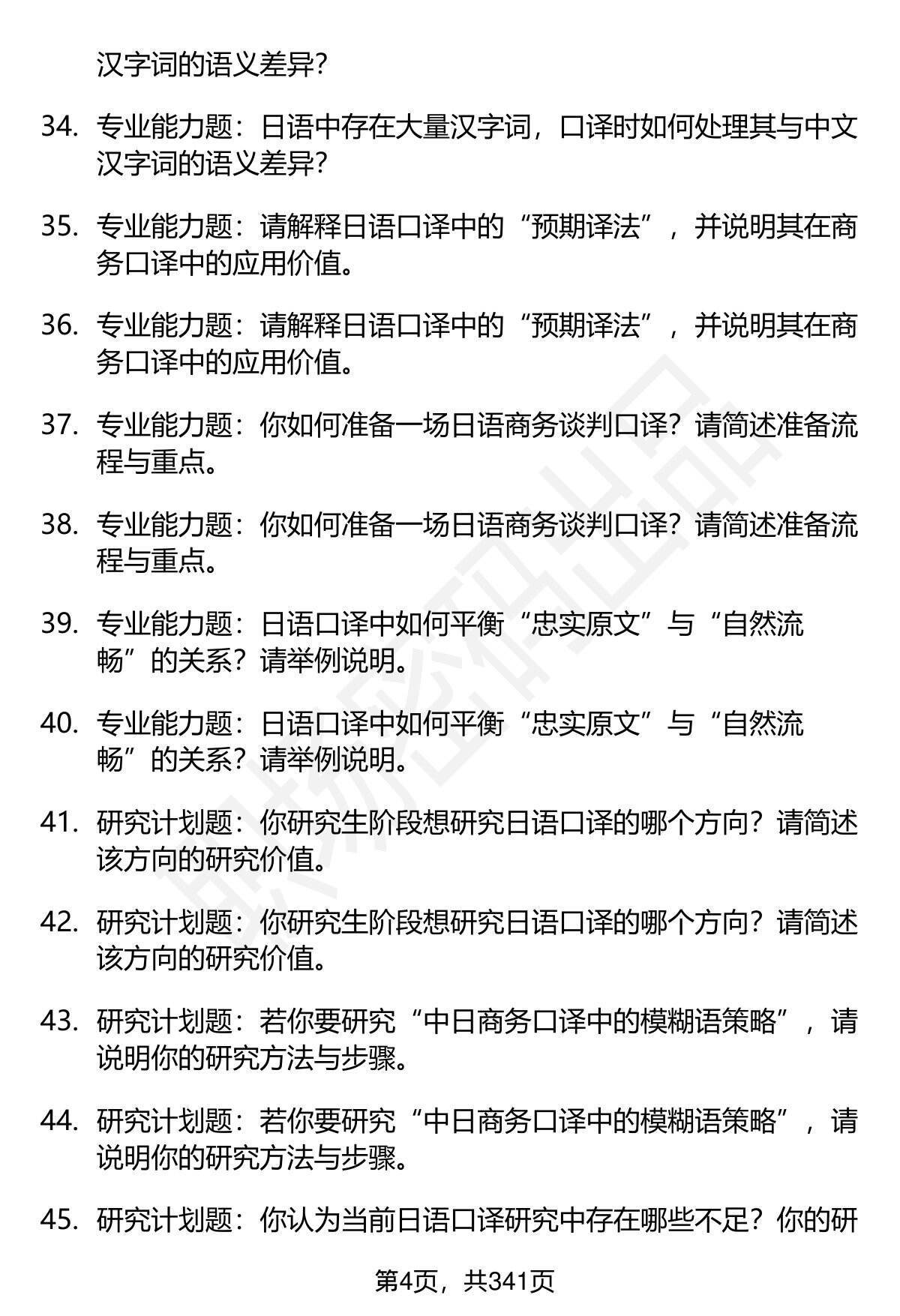 汉字词的语义差异？

34. 专业能力题：日语中存在大量汉字词，口译时如何处理其与中文汉字词的语义差异？

35. 专业能力题：请解释日语口译中的“预期译法”，并说明其在商务口译中的应用价值。

36. 专业能力题：请解释日语口译中的“预期译法”，并说明其在商务口译中的应用价值。

37. 专业能力题：你如何准备一场日语商务谈判口译？请简述准备流程与重点。

38. 专业能力题：你如何准备一场日语商务谈判口译？请简述准备流程与重点。

39. 专业能力题：日语口译中如何平衡“忠实原文”与“自然流畅”的关系？请举例说明。

40. 专业能力题：日语口译中如何平衡“忠实原文”与“自然流畅”的关系？请举例说明。

41. 研究计划题：你研究生阶段想研究日语口译的哪个方向？请简述该方向的研究价值。

42. 研究计划题：你研究生阶段想研究日语口译的哪个方向？请简述该方向的研究价值。

43. 研究计划题：若你要研究“中日商务口译中的模糊语策略”，请说明你的研究方法与步骤。

44. 研究计划题：若你要研究“中日商务口译中的模糊语策略”，请说明你的研究方法与步骤。

45. 研究计划题：你认为当前日语口译研究中存在哪些不足？你的研

第4页，共341页